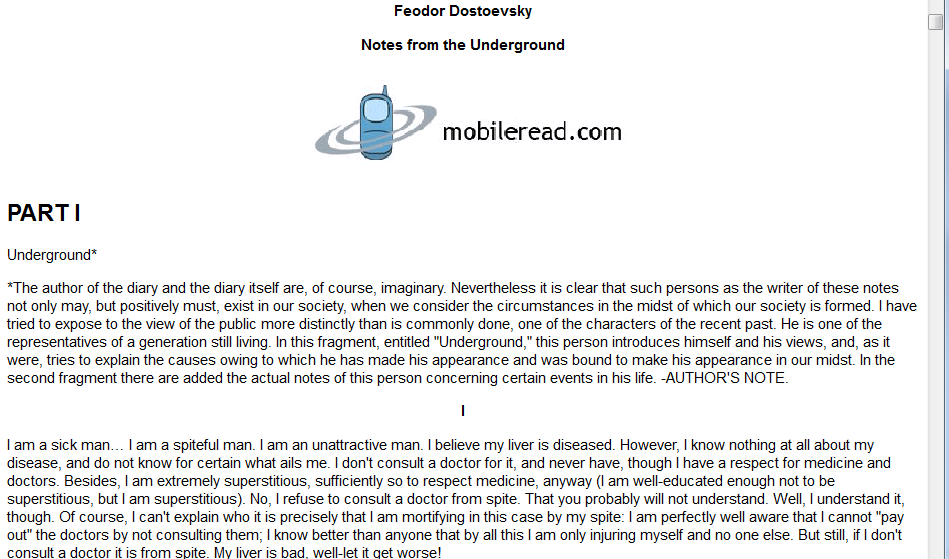 Feodor Dostoevsky

Notes from the Underground

mobileread.com

PART I

Underground*

*The author of the diary and the diary itself are, of course, imaginary. Nevertheless it is clear that such persons as the writer of these notes not only may, but positively must, exist in our society, when we consider the circumstances in the midst of which our society is formed. I have tried to expose to the view of the public more distinctly than is commonly done, one of the characters of the recent past. He is one of the representatives of a generation still living. In this fragment, entitled "Underground," this person introduces himself and his views, and, as it were, tries to explain the causes owing to which he has made his appearance and was bound to make his appearance in our midst. In the second fragment there are added the actual notes of this person concerning certain events in his life. -AUTHOR'S NOTE.

I

I am a sick man… I am a spiteful man. I am an unattractive man. I believe my liver is diseased. However, I know nothing at all about my disease, and do not know for certain what ails me. I don't consult a doctor for it, and never have, though I have a respect for medicine and doctors. Besides, I am extremely superstitious, sufficiently so to respect medicine, anyway (I am well-educated enough not to be superstitious, but I am superstitious). No, I refuse to consult a doctor from spite. That you probably will not understand. Well, I understand it, though. Of course, I can't explain who it is precisely that I am mortifying in this case by my spite: I am perfectly well aware that I cannot "pay out" the doctors by not consulting them; I know better than anyone that by all this I am only injuring myself and no one else. But still, if I don't consult a doctor it is from spite. My liver is bad, well-let it get worse!